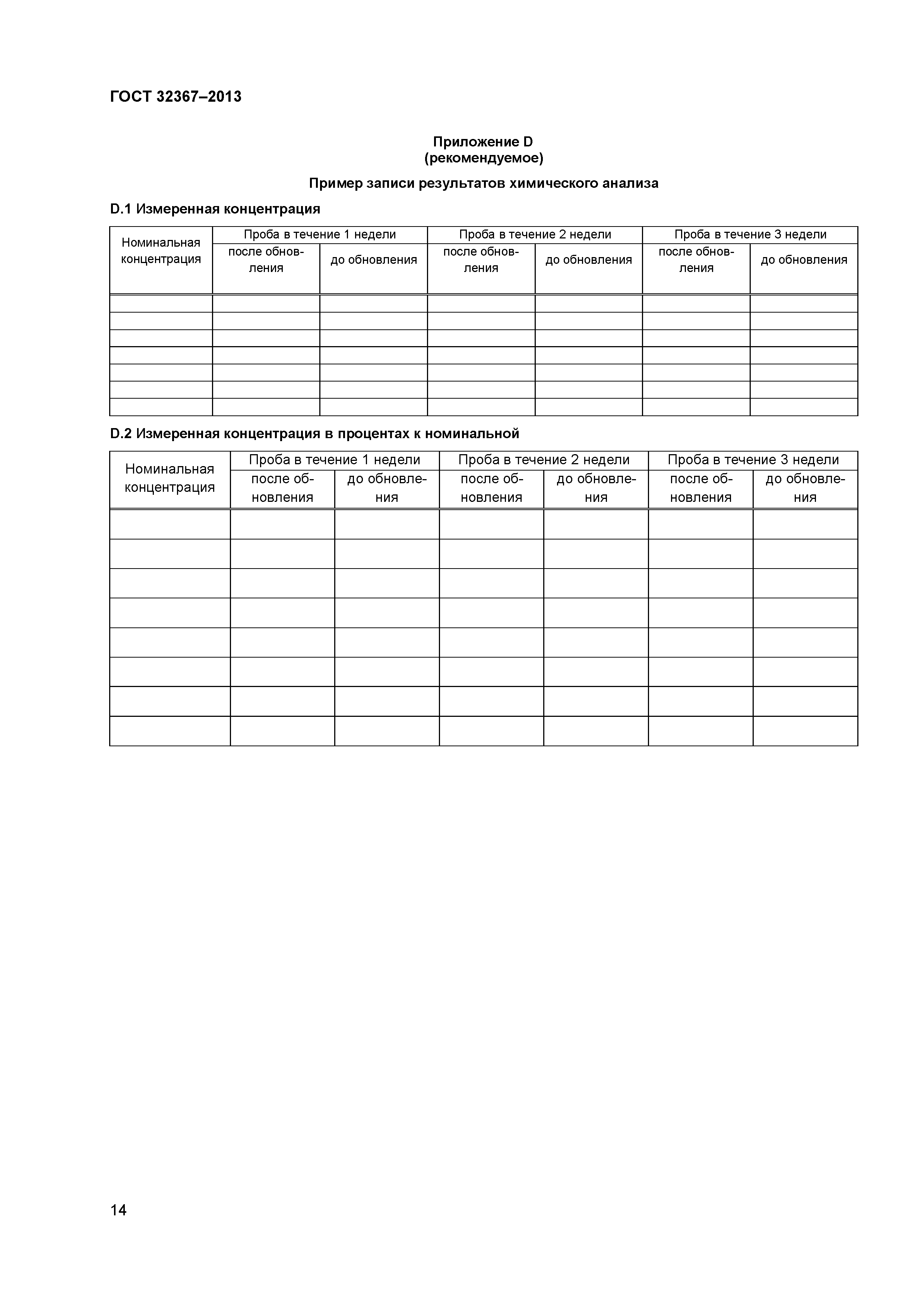 ГОСТ 32367–2013

Приложение D
(рекомендуемое)

Пример записи результатов химического анализа

D.1 Измеренная концентрация

| Номинальная концентрация | Проба в течение 1 недели | | Проба в течение 2 недели | | Проба в течение 3 недели | |
|---|---|---|---|---|---|---|
| | после обновления | до обновления | после обновления | до обновления | после обновления | до обновления |
| | | | | | | |
| | | | | | | |
| | | | | | | |
| | | | | | | |
| | | | | | | |
| | | | | | | |
| | | | | | | |

D.2 Измеренная концентрация в процентах к номинальной

| Номинальная концентрация | Проба в течение 1 недели | | Проба в течение 2 недели | | Проба в течение 3 недели | |
|---|---|---|---|---|---|---|
| | после обновления | до обновления | после обновления | до обновления | после обновления | до обновления |
| | | | | | | |
| | | | | | | |
| | | | | | | |
| | | | | | | |
| | | | | | | |
| | | | | | | |
| | | | | | | |
| | | | | | | |

14